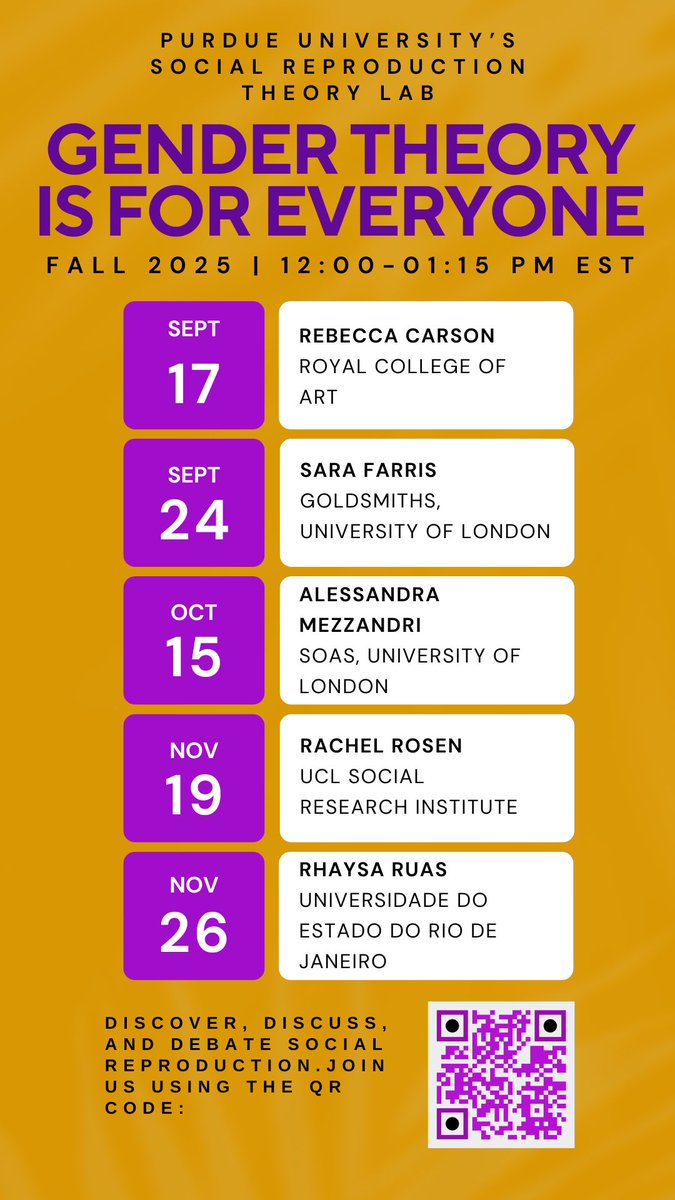 PURDUE UNIVERSITY'S
SOCIAL REPRODUCTION
THEORY LAB

GENDER THEORY
IS FOR EVERYONE

FALL 2025 | 12:00-01:15 PM EST

SEPT
17

REBECCA CARSON
ROYAL COLLEGE OF ART

SEPT
24

SARA FARRIS
GOLDSMITHS, UNIVERSITY OF LONDON

OCT
15

ALESSANDRA MEZZANDRI
SOAS, UNIVERSITY OF LONDON

NOV
19

RACHEL ROSEN
UCL SOCIAL RESEARCH INSTITUTE

NOV
26

RHAYSA RUAS
UNIVERSIDADE DO ESTADO DO RIO DE JANEIRO

DISCOVER, DISCUSS, AND DEBATE SOCIAL REPRODUCTION.JOIN US USING THE QR CODE: